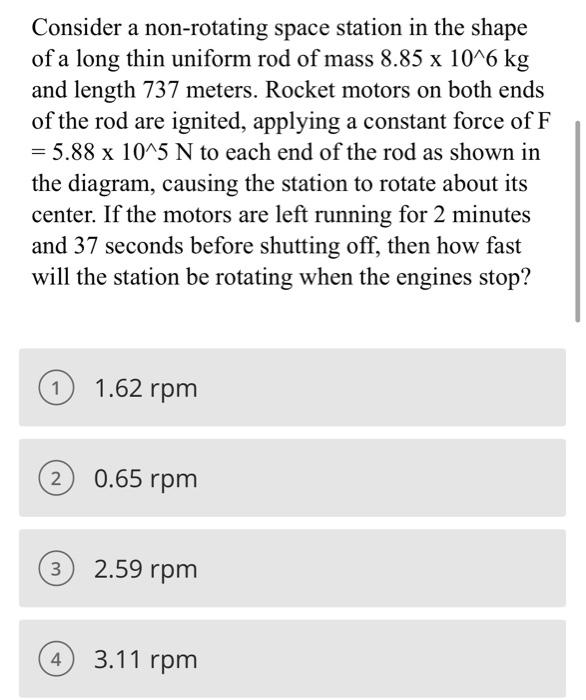 Consider a non-rotating space station in the shape of a long thin uniform rod of mass 8.85 x 10^6 kg and length 737 meters. Rocket motors on both ends of the rod are ignited, applying a constant force of F = 5.88 x 10^5 N to each end of the rod as shown in the diagram, causing the station to rotate about its center. If the motors are left running for 2 minutes and 37 seconds before shutting off, then how fast will the station be rotating when the engines stop?

1 1.62 rpm

2 0.65 rpm

3 2.59 rpm

4 3.11 rpm